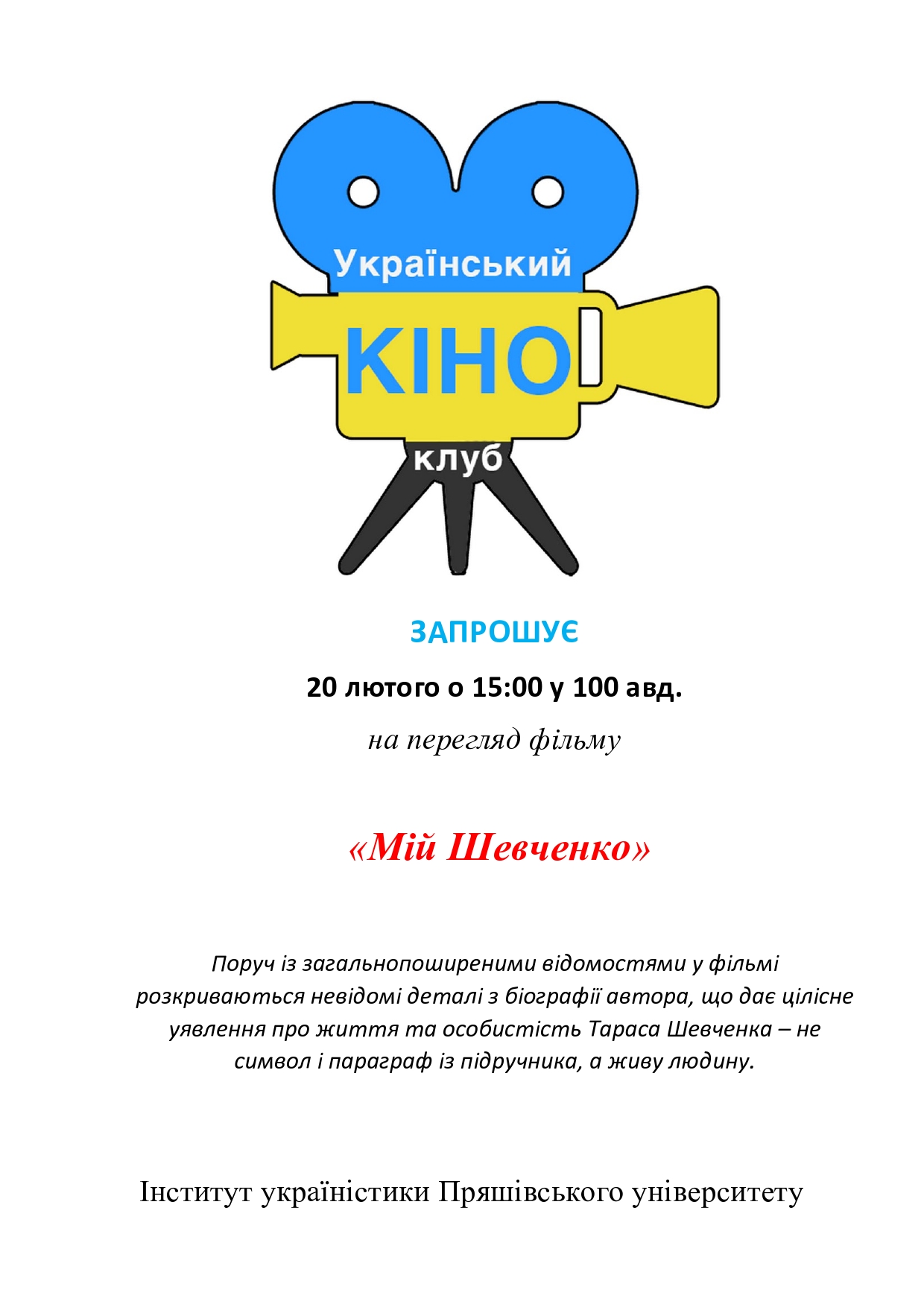 Український
КІНО
клуб

ЗАПРОШУЄ

20 лютого о 15:00 у 100 авд.

на перегляд фільму

«Мій Шевченко»

Поруч із загальнопоширеними відомостями у фільмі розкриваються невідомі деталі з біографії автора, що дає цілісне уявлення про життя та особистість Тараса Шевченка – не символ і параграф із підручника, а живу людину.

Інститут україністики Пряшівського університету